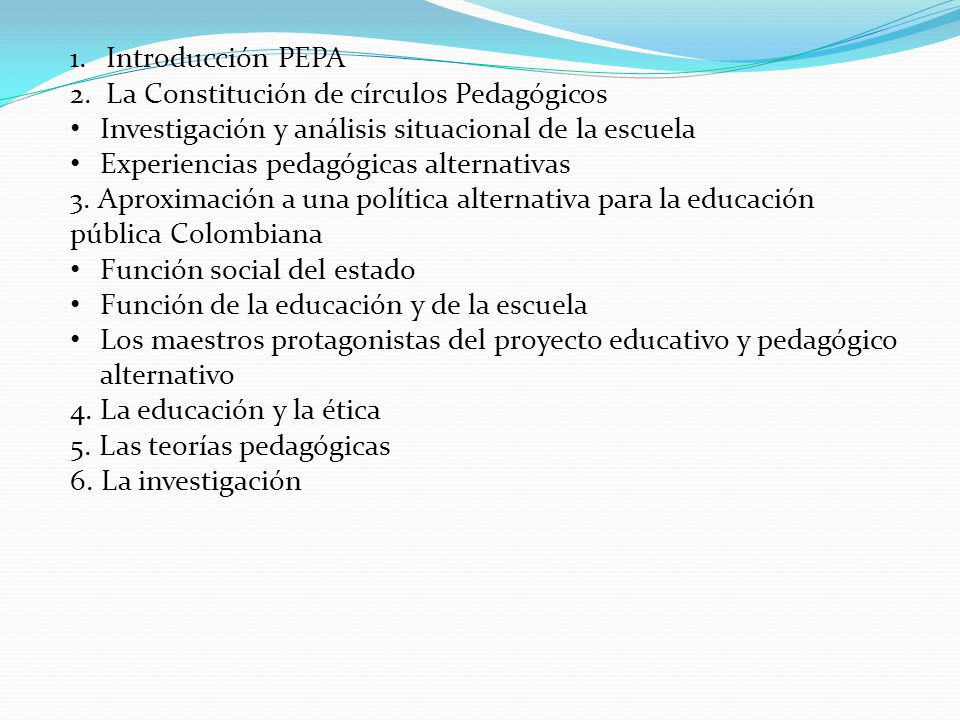 1. Introducción PEPA
2. La Constitución de círculos Pedagógicos
• Investigación y análisis situacional de la escuela
• Experiencias pedagógicas alternativas
3. Aproximación a una política alternativa para la educación pública Colombiana
• Función social del estado
• Función de la educación y de la escuela
• Los maestros protagonistas del proyecto educativo y pedagógico alternativo
4. La educación y la ética
5. Las teorías pedagógicas
6. La investigación